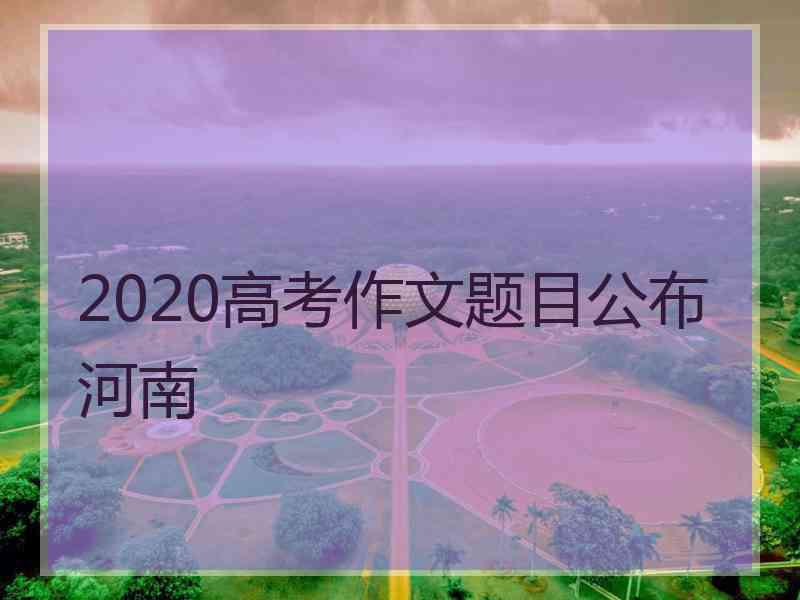 2020高考作文题目公布河南